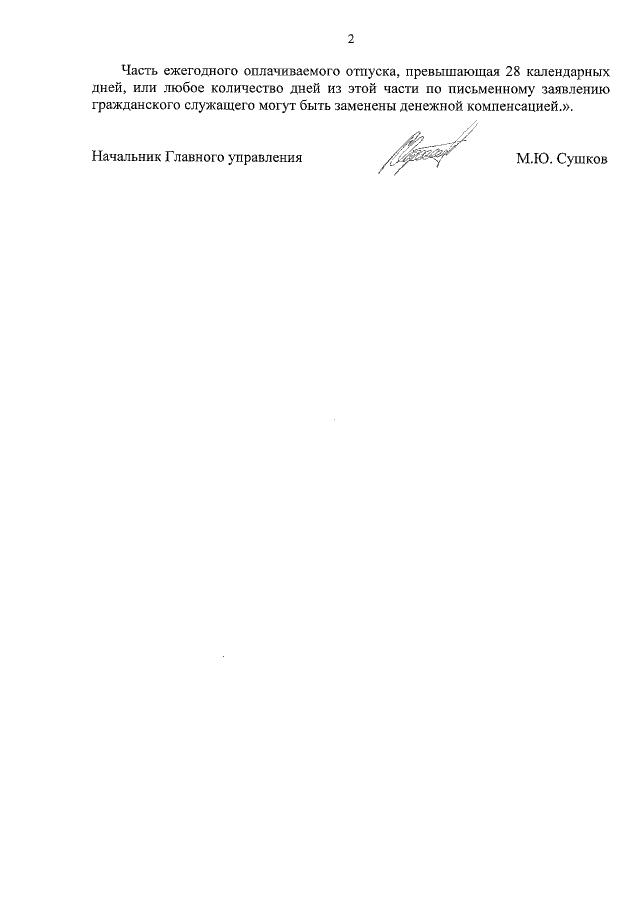 2

Часть ежегодного оплачиваемого отпуска, превышающая 28 календарных дней, или любое количество дней из этой части по письменному заявлению гражданского служащего могут быть заменены денежной компенсацией.».

Начальник Главного управления

М.Ю. Сушков